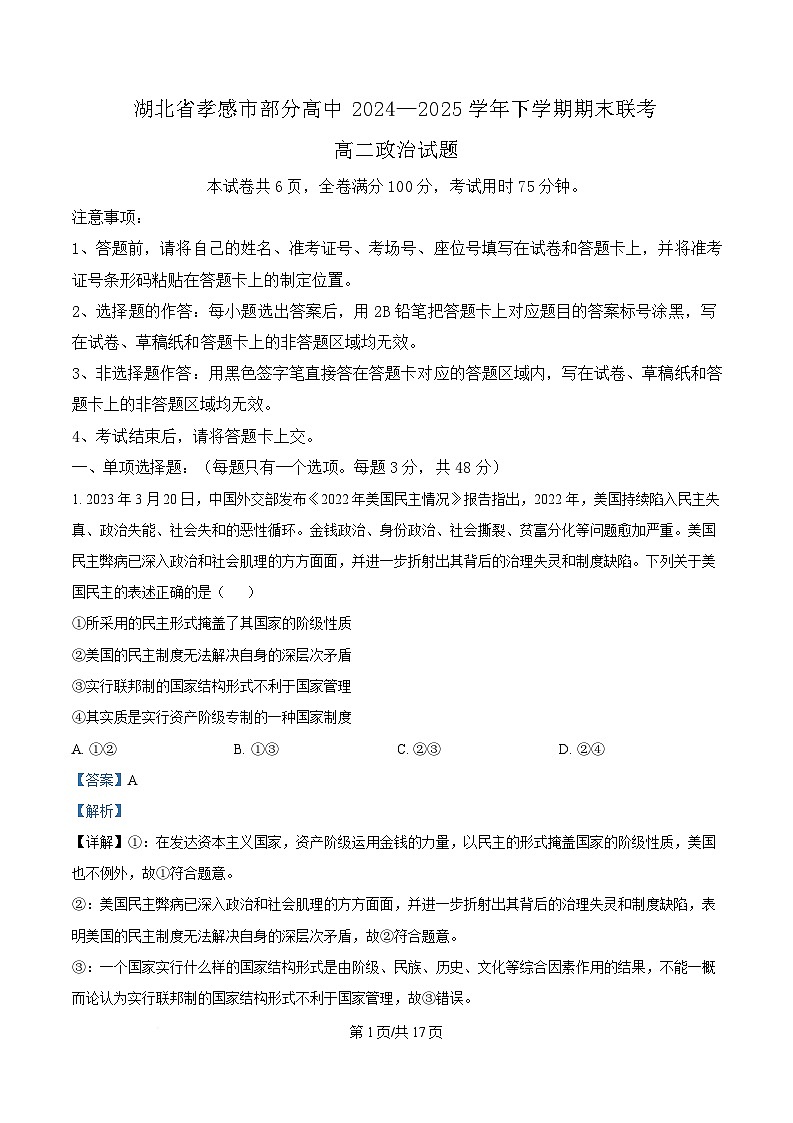 湖北省孝感市部分高中 2024—2025 学年下学期期末联考

高二政治试题

本试卷共 6 页，全卷满分 100 分，考试用时 75 分钟。

注意事项：

1、答题前，请将自己的姓名、准考证号、考场号、座位号填写在试卷和答题卡上，并将准考证号条形码粘贴在答题卡上的制定位置。

2、选择题的作答：每小题选出答案后，用 2B 铅笔把答题卡上对应题目的答案标号涂黑，写在试卷、草稿纸和答题卡上的非答题区域均无效。

3、非选择题作答：用黑色签字笔直接答在答题卡对应的答题区域内，写在试卷、草稿纸和答题卡上的非答题区域均无效。

4、考试结束后，请将答题卡上交。

一、单项选择题：（每题只有一个选项。每题 3 分，共 48 分）

1. 2023 年 3 月 20 日，中国外交部发布《2022 年美国民主情况》报告指出，2022 年，美国持续陷入民主失真、政治失能、社会失和的恶性循环。金钱政治、身份政治、社会撕裂、贫富分化等问题愈加严重。美国民主弊病已深入政治和社会肌理的方方面面，并进一步折射出其背后的治理失灵和制度缺陷。下列关于美国民主的表述正确的是（　　）

①所采用的民主形式掩盖了其国家的阶级性质

②美国的民主制度无法解决自身的深层次矛盾

③实行联邦制的国家结构形式不利于国家管理

④其实质是实行资产阶级专制的一种国家制度

A. ①②　　B. ①③　　C. ②③　　D. ②④

【答案】A

【解析】

【详解】①：在发达资本主义国家，资产阶级运用金钱的力量，以民主的形式掩盖国家的阶级性质，美国也不例外，故①符合题意。

②：美国民主弊病已深入政治和社会肌理的方方面面，并进一步折射出其背后的治理失灵和制度缺陷，表明美国的民主制度无法解决自身的深层次矛盾，故②符合题意。

③：一个国家实行什么样的国家结构形式是由阶级、民族、历史、文化等综合因素作用的结果，不能一概而论认为实行联邦制的国家结构形式不利于国家管理，故③错误。

第 1 页/共 17 页